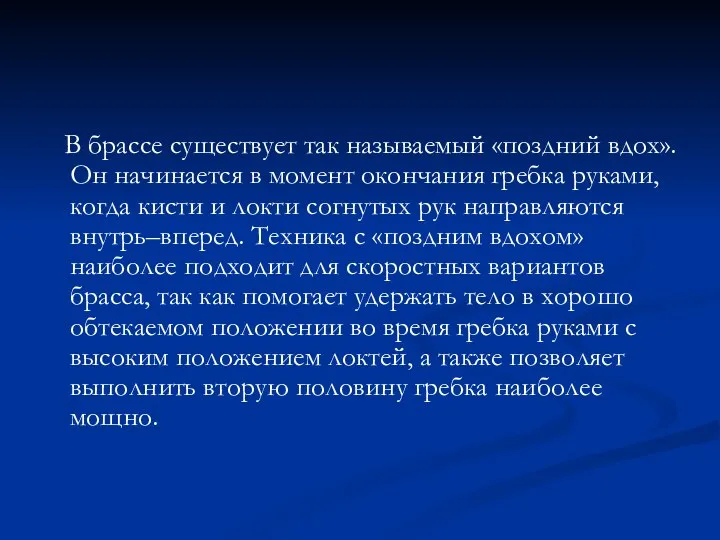 В брассе существует так называемый «поздний вдох». Он начинается в момент окончания гребка руками, когда кисти и локти согнутых рук направляются внутрь–вперед. Техника с «поздним вдохом» наиболее подходит для скоростных вариантов брасса, так как помогает удержать тело в хорошо обтекаемом положении во время гребка руками с высоким положением локтей, а также позволяет выполнить вторую половину гребка наиболее мощно.